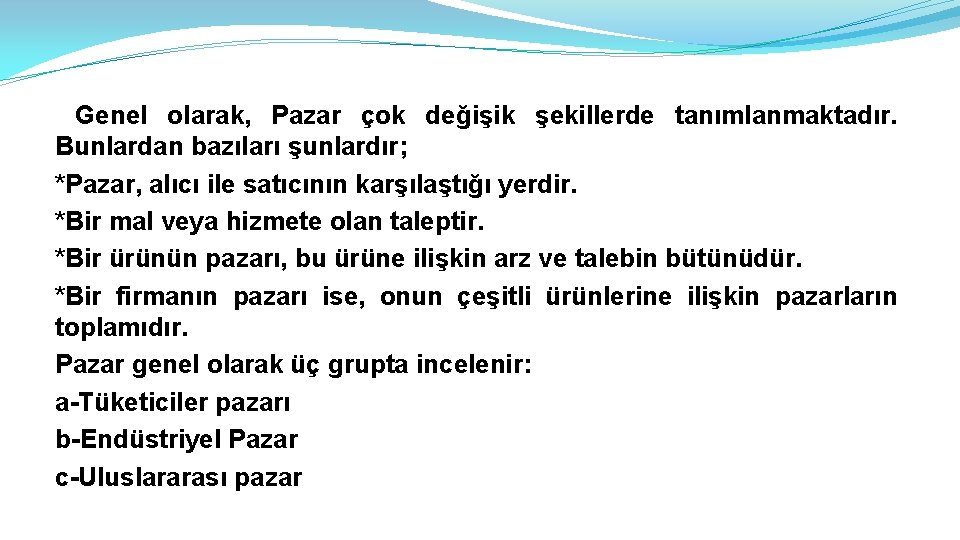 Genel olarak, Pazar çok değişik şekillerde tanımlanmaktadır. Bunlardan bazıları şunlardır;

*Pazar, alıcı ile satıcının karşılaştığı yerdir.

*Bir mal veya hizmete olan taleptir.

*Bir ürünün pazarı, bu ürüne ilişkin arz ve talebin bütünüdür.

*Bir firmanın pazarı ise, onun çeşitli ürünlerine ilişkin pazarların toplamıdır.

Pazar genel olarak üç grupta incelenir:

a-Tüketiciler pazarı

b-Endüstriyel Pazar

c-Uluslararası pazar